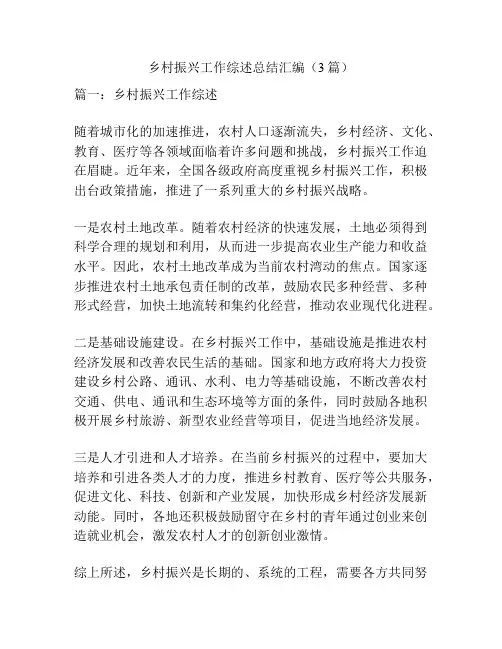 乡村振兴工作综述总结汇编（3篇）

篇一：乡村振兴工作综述

随着城市化的加速推进，农村人口逐渐流失，乡村经济、文化、教育、医疗等各领域面临着许多问题和挑战，乡村振兴工作迫在眉睫。近年来，全国各级政府高度重视乡村振兴工作，积极出台政策措施，推进了一系列重大的乡村振兴战略。

一是农村土地改革。随着农村经济的快速发展，土地必须得到科学合理的规划和利用，从而进一步提高农业生产能力和收益水平。因此，农村土地改革成为当前农村湾动的焦点。国家逐步推进农村土地承包责任制的改革，鼓励农民多种经营、多种形式经营，加快土地流转和集约化经营，推动农业现代化进程。

二是基础设施建设。在乡村振兴工作中，基础设施是推进农村经济发展和改善农民生活的基础。国家和地方政府将大力投资建设乡村公路、通讯、水利、电力等基础设施，不断改善农村交通、供电、通讯和生态环境等方面的条件，同时鼓励各地积极开展乡村旅游、新型农业经营等项目，促进当地经济发展。

三是人才引进和人才培养。在当前乡村振兴的过程中，要加大培养和引进各类人才的力度，推进乡村教育、医疗等公共服务，促进文化、科技、创新和产业发展，加快形成乡村经济发展新动能。同时，各地还积极鼓励留守在乡村的青年通过创业来创造就业机会，激发农村人才的创新创业激情。

综上所述，乡村振兴是长期的、系统的工程，需要各方共同努